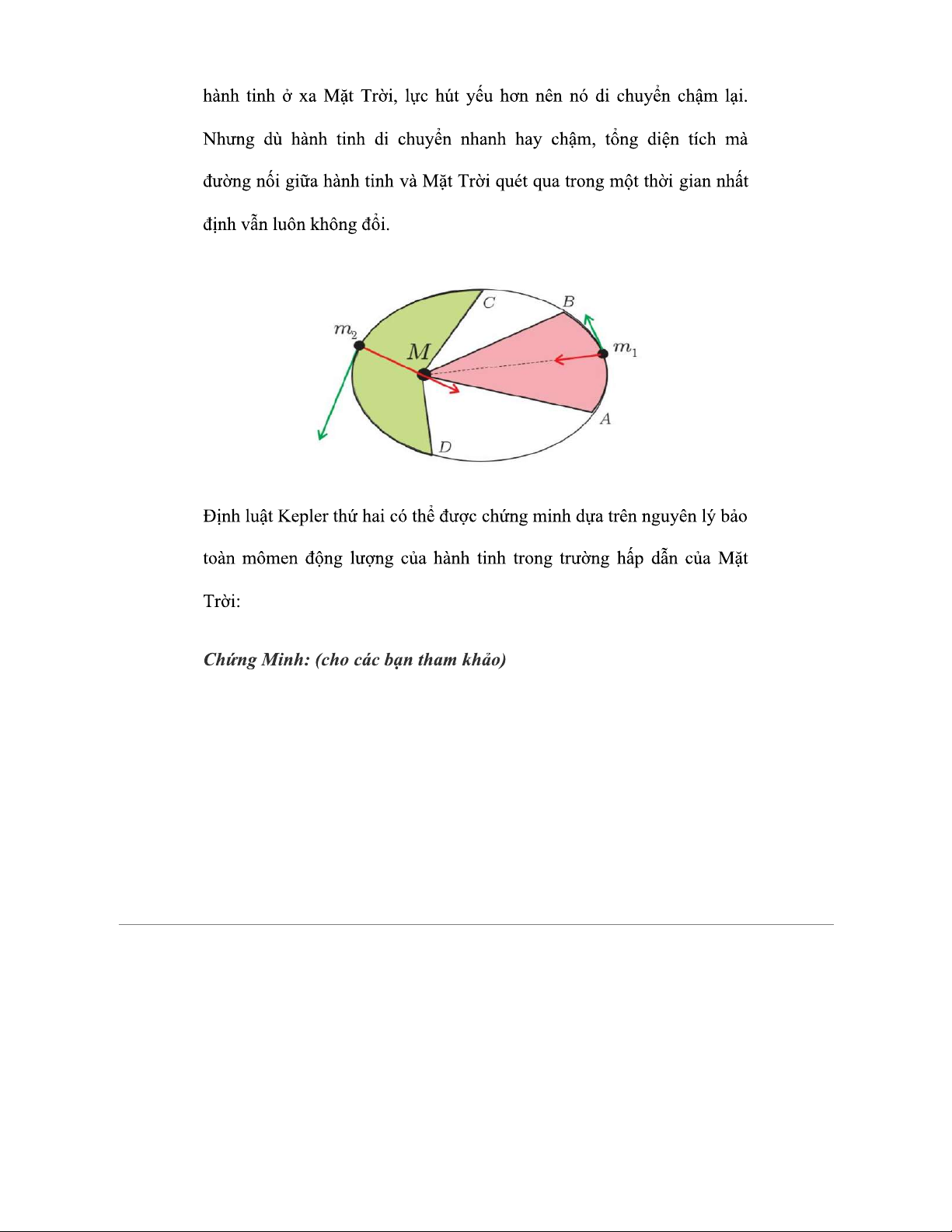 hành tinh ở xa Mặt Trời, lực hút yếu hơn nên nó di chuyển chậm lại. Nhưng dù hành tinh di chuyển nhanh hay chậm, tổng diện tích mà đường nối giữa hành tinh và Mặt Trời quét qua trong một thời gian nhất định vẫn luôn không đổi.

$m_2$

$C$

$B$

$M$

$m_1$

$A$

$D$

Định luật Kepler thứ hai có thể được chứng minh dựa trên nguyên lý bảo toàn mômen động lượng của hành tinh trong trường hấp dẫn của Mặt Trời:

Chứng Minh: (cho các bạn tham khảo)